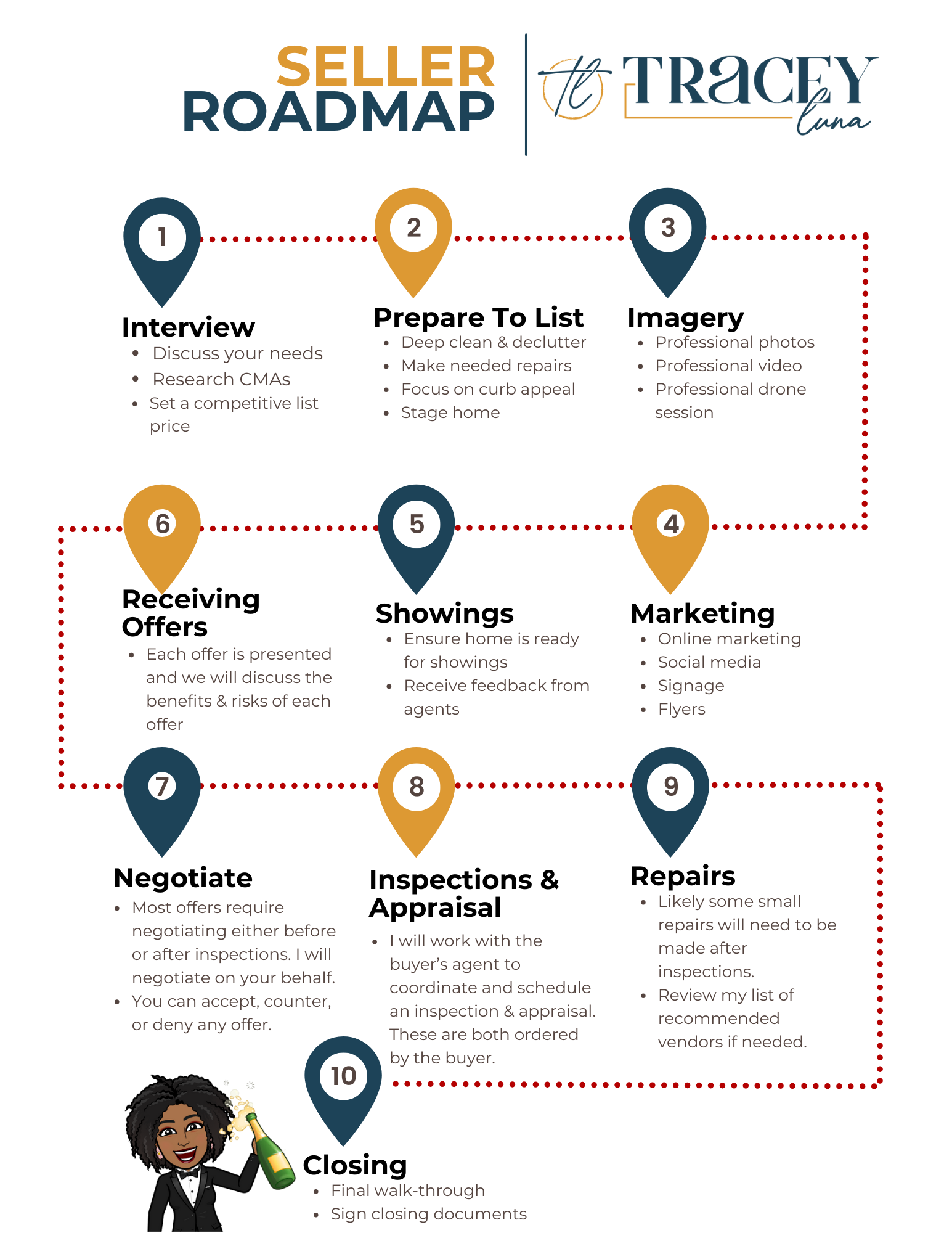 SELLER ROADMAP

tl TRACEY luna

1

Interview
- Discuss your needs
- Research CMAs
- Set a competitive list price

2

Prepare To List
- Deep clean & declutter
- Make needed repairs
- Focus on curb appeal
- Stage home

3

Imagery
- Professional photos
- Professional video
- Professional drone session

4

Marketing
- Online marketing
- Social media
- Signage
- Flyers

5

Showings
- Ensure home is ready for showings
- Receive feedback from agents

6

Receiving Offers
- Each offer is presented and we will discuss the benefits & risks of each offer

7

Negotiate
- Most offers require negotiating either before or after inspections. I will negotiate on your behalf.
- You can accept, counter, or deny any offer.

8

Inspections & Appraisal
- I will work with the buyer's agent to coordinate and schedule an inspection & appraisal. These are both ordered by the buyer.

9

Repairs
- Likely some small repairs will need to be made after inspections.
- Review my list of recommended vendors if needed.

10

Closing
- Final walk-through
- Sign closing documents